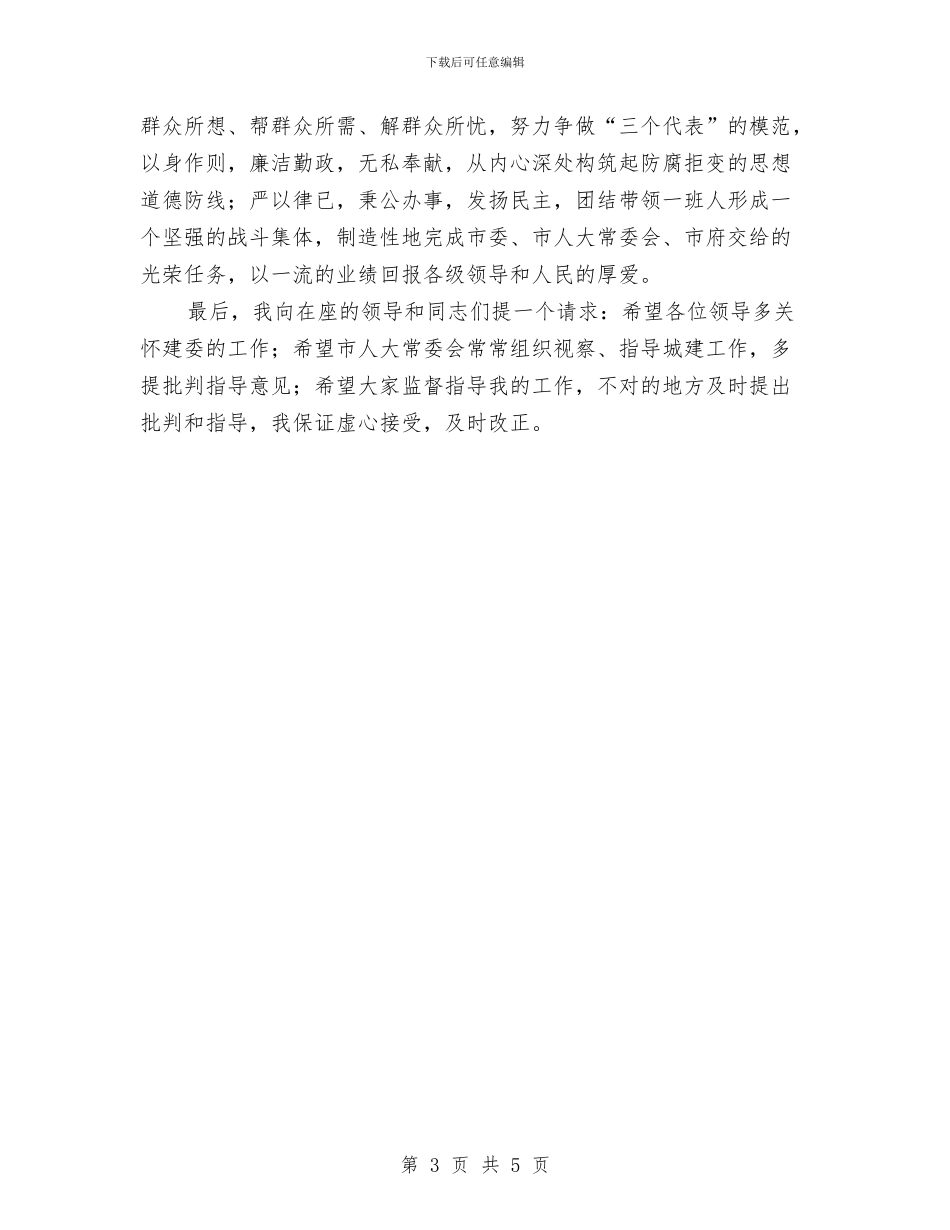 下载后可任意编辑

群众所想、帮群众所需、解群众所忧，努力争做“三个代表”的模范，以身作则，廉洁勤政，无私奉献，从内心深处构筑起防腐拒变的思想道德防线；严以律已，秉公办事，发扬民主，团结带领一班人形成一个坚强的战斗集体，制造性地完成市委、市人大常委会、市府交给的光荣任务，以一流的业绩回报各级领导和人民的厚爱。

最后，我向在座的领导和同志们提一个请求：希望各位领导多关怀建委的工作；希望市人大常委会常常组织视察、指导城建工作，多提批判指导意见；希望大家监督指导我的工作，不对的地方及时提出批判和指导，我保证虚心接受，及时改正。

第 3 页 共 5 页